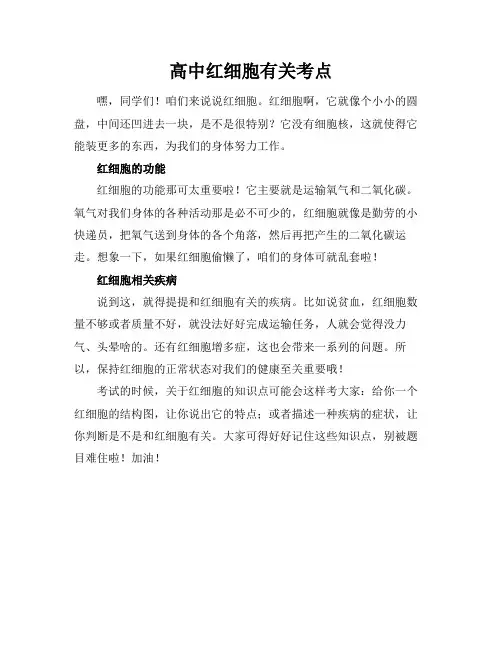 高中红细胞有关考点

嘿，同学们！咱们来说说红细胞。红细胞啊，它就像个小小的圆盘，中间还凹进去一块，是不是很特别？它没有细胞核，这就使得它能装更多的东西，为我们的身体努力工作。

红细胞的功能

红细胞的功能那可太重要啦！它主要就是运输氧气和二氧化碳。氧气对我们身体的各种活动那是必不可少的，红细胞就像是勤劳的小快递员，把氧气送到身体的各个角落，然后再把产生的二氧化碳运走。想象一下，如果红细胞偷懒了，咱们的身体可就乱套啦！

红细胞相关疾病

说到这，就得提提和红细胞有关的疾病。比如说贫血，红细胞数量不够或者质量不好，就没法好好完成运输任务，人就会觉得没力气、头晕啥的。还有红细胞增多症，这也会带来一系列的问题。所以，保持红细胞的正常状态对我们的健康至关重要哦！

考试的时候，关于红细胞的知识点可能会这样考大家：给你一个红细胞的结构图，让你说出它的特点；或者描述一种疾病的症状，让你判断是不是和红细胞有关。大家可得好好记住这些知识点，别被题目难住啦！加油！